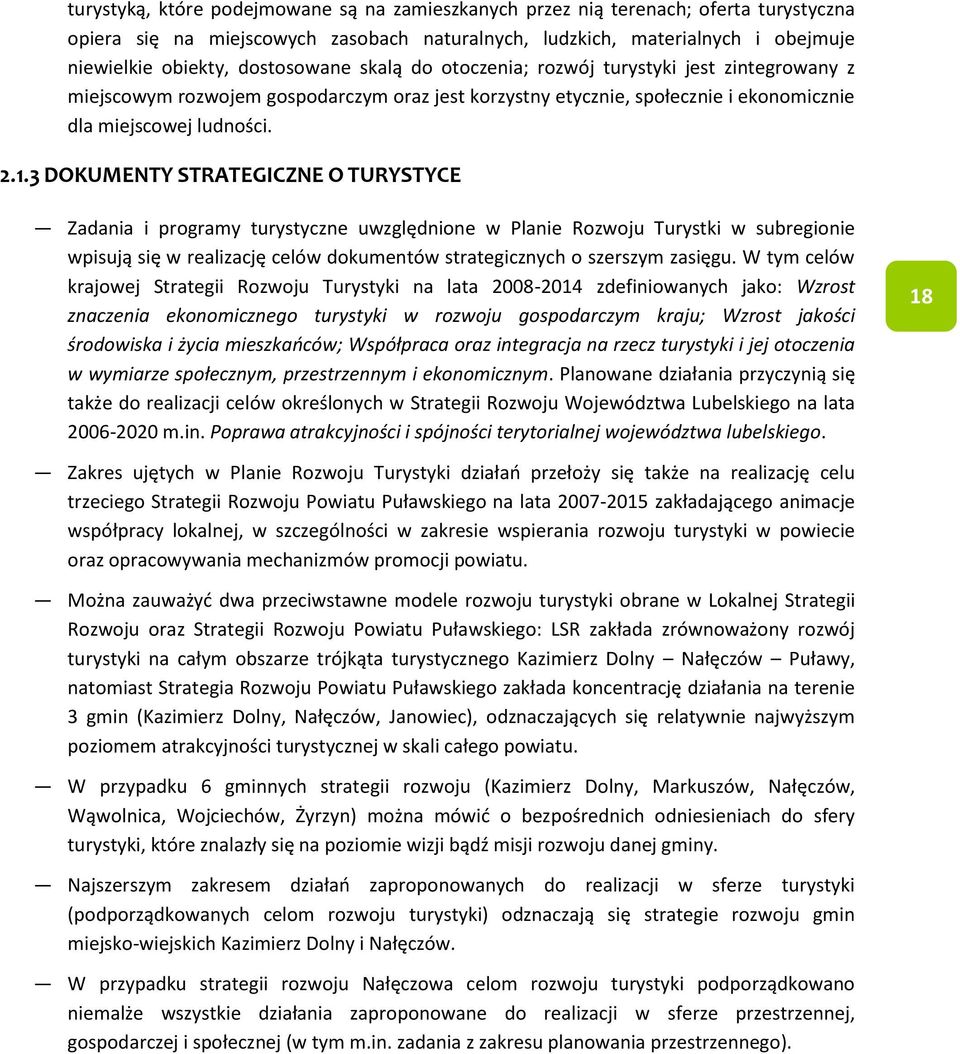 turystyką, które podejmowane są na zamieszkanych przez nią terenach; oferta turystyczna opiera się na miejscowych zasobach naturalnych, ludzkich, materialnych i obejmuje niewielkie obiekty, dostosowane skalą do otoczenia; rozwój turystyki jest zintegrowany z miejscowym rozwojem gospodarczym oraz jest korzystny etycznie, społecznie i ekonomicznie dla miejscowej ludności.

2.1.3 DOKUMENTY STRATEGICZNE O TURYSTYCE

— Zadania i programy turystyczne uwzględnione w Planie Rozwoju Turystki w subregionie wpisują się w realizację celów dokumentów strategicznych o szerszym zasięgu. W tym celów krajowej Strategii Rozwoju Turystyki na lata 2008-2014 zdefiniowanych jako: Wzrost znaczenia ekonomicznego turystyki w rozwoju gospodarczym kraju; Wzrost jakości środowiska i życia mieszkańców; Współpraca oraz integracja na rzecz turystyki i jej otoczenia w wymiarze społecznym, przestrzennym i ekonomicznym. Planowane działania przyczynią się także do realizacji celów określonych w Strategii Rozwoju Województwa Lubelskiego na lata 2006-2020 m.in. Poprawa atrakcyjności i spójności terytorialnej województwa lubelskiego.

18

— Zakres ujętych w Planie Rozwoju Turystyki działań przełoży się także na realizację celu trzeciego Strategii Rozwoju Powiatu Puławskiego na lata 2007-2015 zakładającego animacje współpracy lokalnej, w szczególności w zakresie wspierania rozwoju turystyki w powiecie oraz opracowywania mechanizmów promocji powiatu.

— Można zauważyć dwa przeciwstawne modele rozwoju turystyki obrane w Lokalnej Strategii Rozwoju oraz Strategii Rozwoju Powiatu Puławskiego: LSR zakłada zrównoważony rozwój turystyki na całym obszarze trójkąta turystycznego Kazimierz Dolny – Nałęczów – Puławy, natomiast Strategia Rozwoju Powiatu Puławskiego zakłada koncentrację działania na terenie 3 gmin (Kazimierz Dolny, Nałęczów, Janowiec), odznaczających się relatywnie najwyższym poziomem atrakcyjności turystycznej w skali całego powiatu.

— W przypadku 6 gminnych strategii rozwoju (Kazimierz Dolny, Markuszów, Nałęczów, Wąwolnica, Wojciechów, Żyrzyn) można mówić o bezpośrednich odniesieniach do sfery turystyki, które znalazły się na poziomie wizji bądź misji rozwoju danej gminy.

— Najszerszym zakresem działań zaproponowanych do realizacji w sferze turystyki (podporządkowanych celom rozwoju turystyki) odznaczają się strategie rozwoju gmin miejsko-wiejskich Kazimierz Dolny i Nałęczów.

— W przypadku strategii rozwoju Nałęczowa celom rozwoju turystyki podporządkowano niemalże wszystkie działania zaproponowane do realizacji w sferze przestrzennej, gospodarczej i społecznej (w tym m.in. zadania z zakresu planowania przestrzennego).